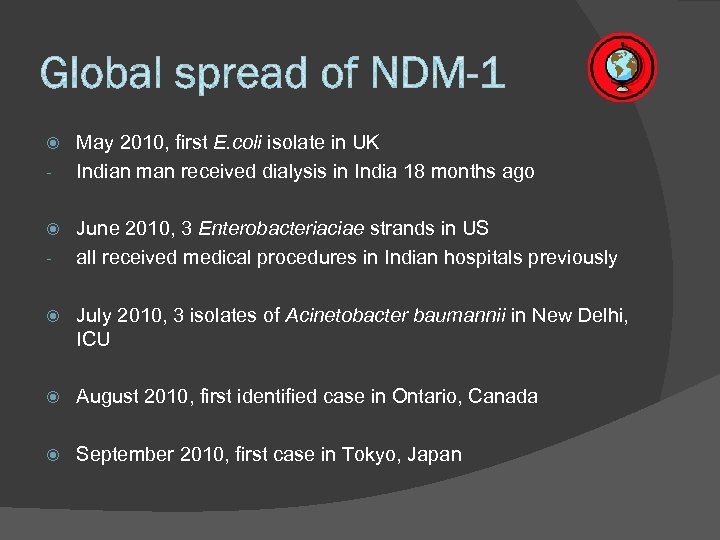 Global spread of NDM-1

May 2010, first E.coli isolate in UK
- Indian man received dialysis in India 18 months ago

June 2010, 3 Enterobacteriaciae strands in US
- all received medical procedures in Indian hospitals previously

July 2010, 3 isolates of Acinetobacter baumannii in New Delhi, ICU

August 2010, first identified case in Ontario, Canada

September 2010, first case in Tokyo, Japan